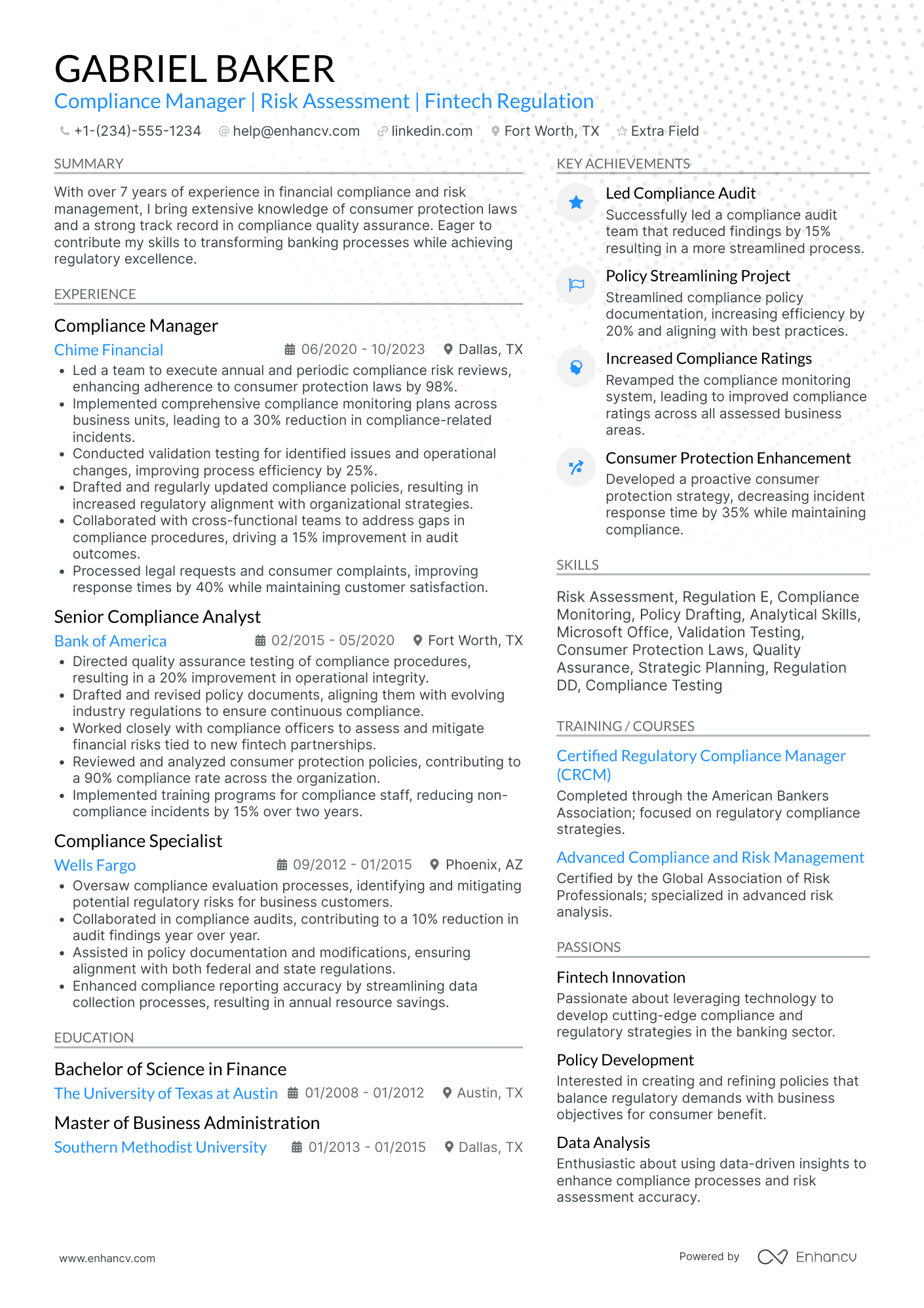 GABRIEL BAKER

Compliance Manager | Risk Assessment | Fintech Regulation

+1-(234)-555-1234 help@enhancv.com linkedin.com Fort Worth, TX Extra Field

SUMMARY

With over 7 years of experience in financial compliance and risk management, I bring extensive knowledge of consumer protection laws and a strong track record in compliance quality assurance. Eager to contribute my skills to transforming banking processes while achieving regulatory excellence.

EXPERIENCE

Compliance Manager

Chime Financial 06/2020 - 10/2023 Dallas, TX

• Led a team to execute annual and periodic compliance risk reviews, enhancing adherence to consumer protection laws by 98%.
• Implemented comprehensive compliance monitoring plans across business units, leading to a 30% reduction in compliance-related incidents.
• Conducted validation testing for identified issues and operational changes, improving process efficiency by 25%.
• Drafted and regularly updated compliance policies, resulting in increased regulatory alignment with organizational strategies.
• Collaborated with cross-functional teams to address gaps in compliance procedures, driving a 15% improvement in audit outcomes.
• Processed legal requests and consumer complaints, improving response times by 40% while maintaining customer satisfaction.

Senior Compliance Analyst

Bank of America 02/2015 - 05/2020 Fort Worth, TX

• Directed quality assurance testing of compliance procedures, resulting in a 20% improvement in operational integrity.
• Drafted and revised policy documents, aligning them with evolving industry regulations to ensure continuous compliance.
• Worked closely with compliance officers to assess and mitigate financial risks tied to new fintech partnerships.
• Reviewed and analyzed consumer protection policies, contributing to a 90% compliance rate across the organization.
• Implemented training programs for compliance staff, reducing non-compliance incidents by 15% over two years.

Compliance Specialist

Wells Fargo 09/2012 - 01/2015 Phoenix, AZ

• Oversaw compliance evaluation processes, identifying and mitigating potential regulatory risks for business customers.
• Collaborated in compliance audits, contributing to a 10% reduction in audit findings year over year.
• Assisted in policy documentation and modifications, ensuring alignment with both federal and state regulations.
• Enhanced compliance reporting accuracy by streamlining data collection processes, resulting in annual resource savings.

EDUCATION

Bachelor of Science in Finance

The University of Texas at Austin 01/2008 - 01/2012 Austin, TX

Master of Business Administration

Southern Methodist University 01/2013 - 01/2015 Dallas, TX

KEY ACHIEVEMENTS

Led Compliance Audit
Successfully led a compliance audit team that reduced findings by 15% resulting in a more streamlined process.

Policy Streamlining Project
Streamlined compliance policy documentation, increasing efficiency by 20% and aligning with best practices.

Increased Compliance Ratings
Revamped the compliance monitoring system, leading to improved compliance ratings across all assessed business areas.

Consumer Protection Enhancement
Developed a proactive consumer protection strategy, decreasing incident response time by 35% while maintaining compliance.

SKILLS

Risk Assessment, Regulation E, Compliance Monitoring, Policy Drafting, Analytical Skills, Microsoft Office, Validation Testing, Consumer Protection Laws, Quality Assurance, Strategic Planning, Regulation DD, Compliance Testing

TRAINING / COURSES

Certified Regulatory Compliance Manager (CRCM)
Completed through the American Bankers Association; focused on regulatory compliance strategies.

Advanced Compliance and Risk Management
Certified by the Global Association of Risk Professionals; specialized in advanced risk analysis.

PASSIONS

Fintech Innovation
Passionate about leveraging technology to develop cutting-edge compliance and regulatory strategies in the banking sector.

Policy Development
Interested in creating and refining policies that balance regulatory demands with business objectives for consumer benefit.

Data Analysis
Enthusiastic about using data-driven insights to enhance compliance processes and risk assessment accuracy.

www.enhancv.com Powered by Enhancv